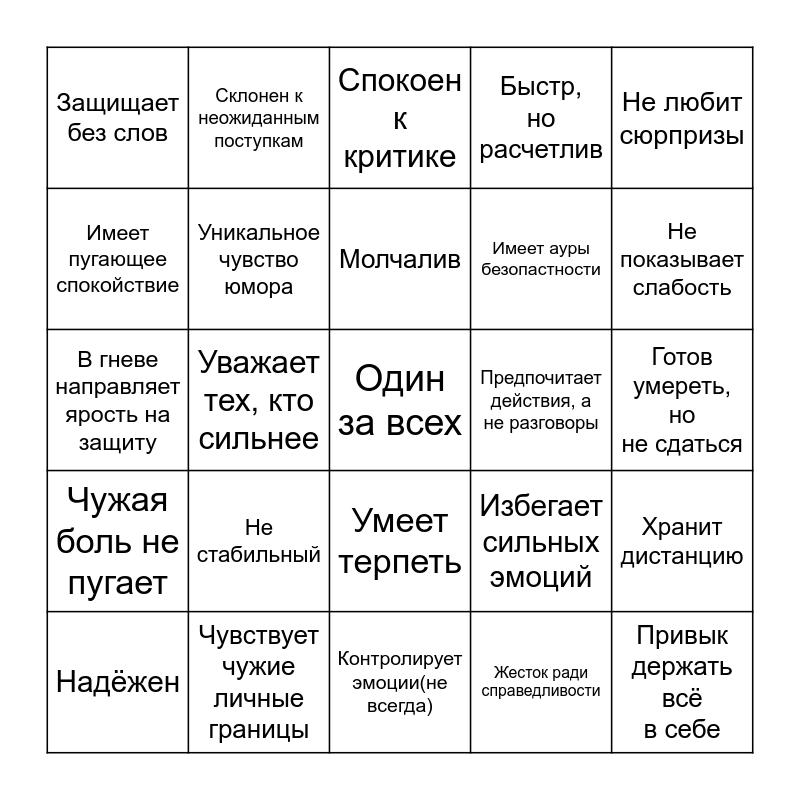 | | | | | |
|---|---|---|---|---|
| Защищает без слов | Склонен к неожиданным поступкам | Спокоен к критике | Быстр, но расчетлив | Не любит сюрпризы |
| Имеет пугающее спокойствие | Уникальное чувство юмора | Молчалив | Имеет ауры безопастности | Не показывает слабость |
| В гневе направляет ярость на защиту | Уважает тех, кто сильнее | Один за всех | Предпочитает действия, а не разговоры | Готов умереть, но не сдаться |
| Чужая боль не пугает | Не стабильный | Умеет терпеть | Избегает сильных эмоций | Хранит дистанцию |
| Надёжен | Чувствует чужие личные границы | Контролирует эмоции(не всегда) | Жесток ради справедливости | Привык держать всё в себе |